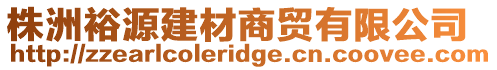 株洲裕源建材商贸有限公司
http://zzearlcoleridge.cn.coovee.com